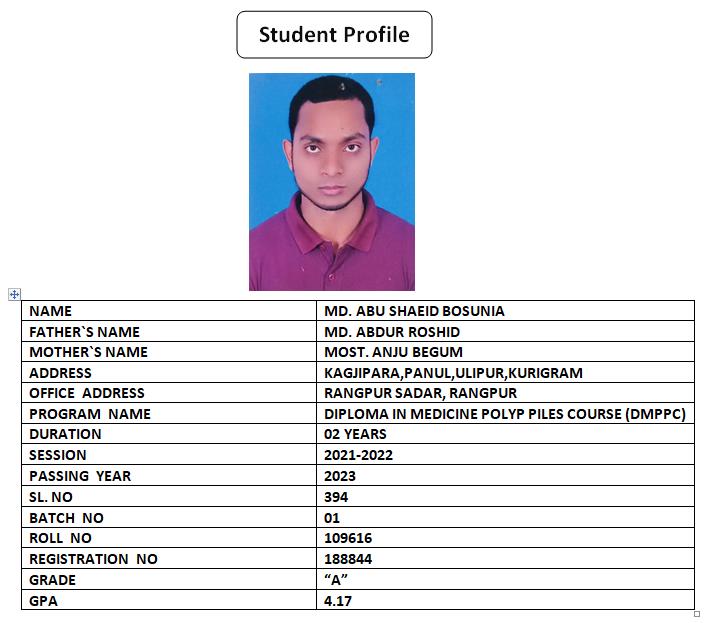 Student Profile

| NAME | MD. ABU SHAEID BOSUNIA |
|---|---|
| FATHER`S NAME | MD. ABDUR ROSHID |
| MOTHER`S NAME | MOST. ANJU BEGUM |
| ADDRESS | KAGJIPARA,PANUL,ULIPUR,KURIGRAM |
| OFFICE ADDRESS | RANGPUR SADAR, RANGPUR |
| PROGRAM NAME | DIPLOMA IN MEDICINE POLYP PILES COURSE (DMPPC) |
| DURATION | 02 YEARS |
| SESSION | 2021-2022 |
| PASSING YEAR | 2023 |
| SL. NO | 394 |
| BATCH NO | 01 |
| ROLL NO | 109616 |
| REGISTRATION NO | 188844 |
| GRADE | “A” |
| GPA | 4.17 |